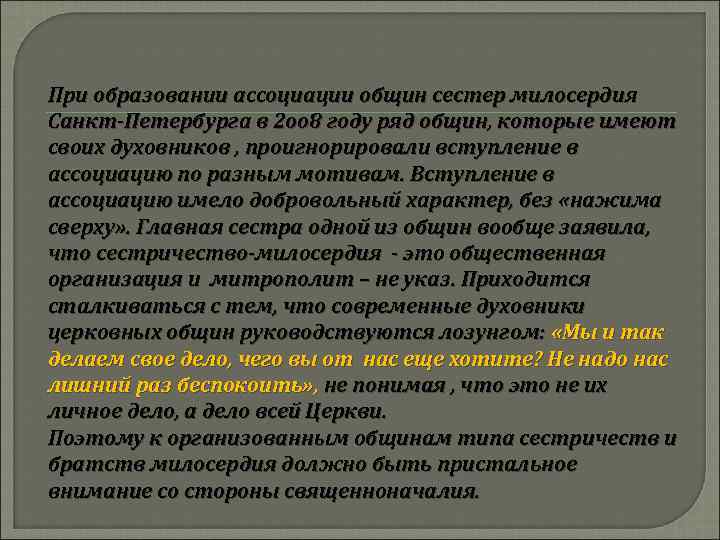 При образовании ассоциации общин сестер милосердия Санкт-Петербурга в 2008 году ряд общин, которые имеют своих духовников , проигнорировали вступление в ассоциацию по разным мотивам. Вступление в ассоциацию имело добровольный характер, без «нажима сверху». Главная сестра одной из общин вообще заявила, что сестричество-милосердия - это общественная организация и митрополит – не указ. Приходится сталкиваться с тем, что современные духовники церковных общин руководствуются лозунгом: «Мы и так делаем свое дело, чего вы от нас еще хотите? Не надо нас лишний раз беспокоить», не понимая , что это не их личное дело, а дело всей Церкви.
Поэтому к организованным общинам типа сестричеств и братств милосердия должно быть пристальное внимание со стороны священноначалия.